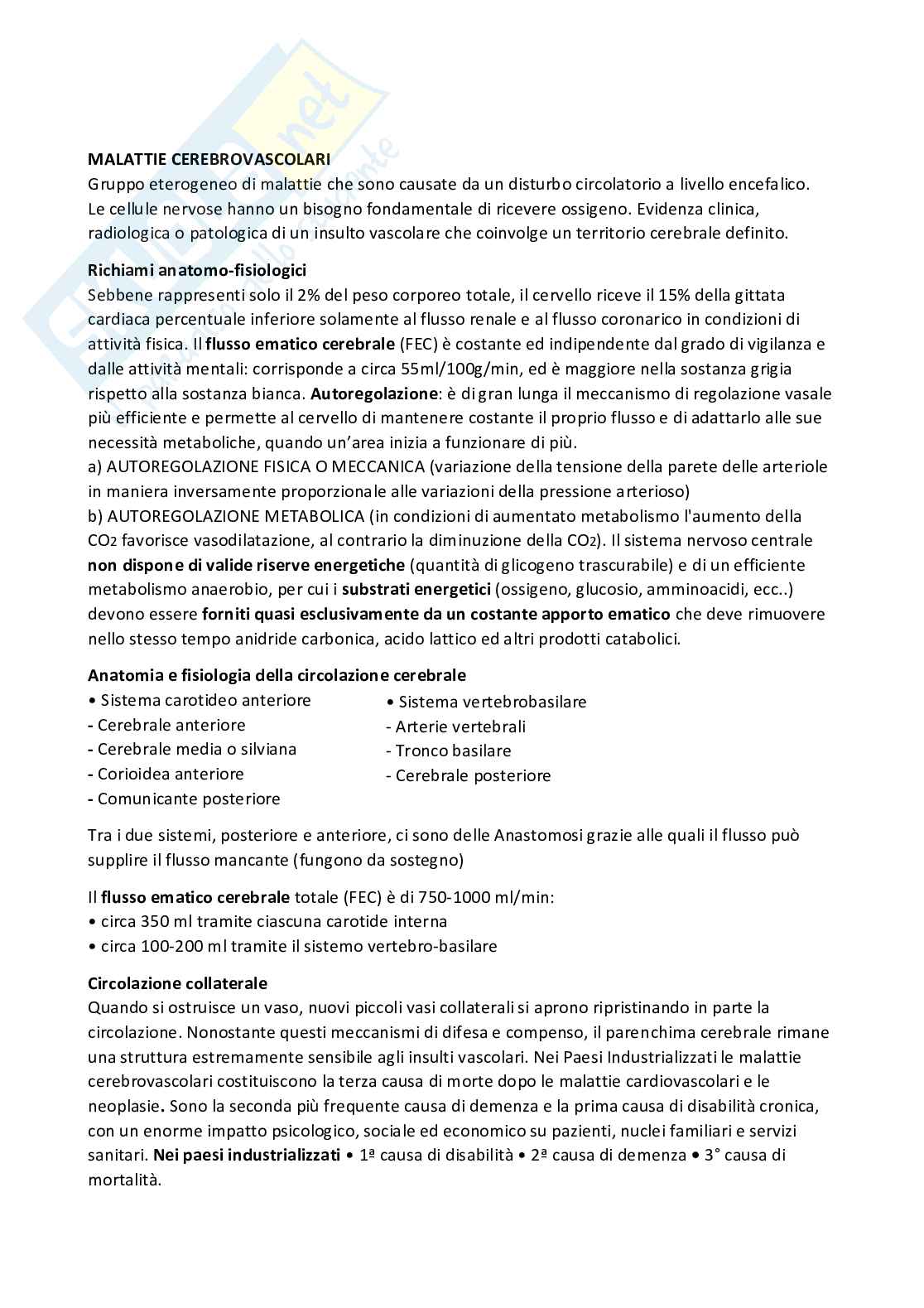 MALATTIE CEREBROVASCOLARI
Gruppo eterogeneo di malattie che sono causate da un disturbo circolatorio a livello encefalico. Le cellule nervose hanno un bisogno fondamentale di ricevere ossigeno. Evidenza clinica, radiologica o patologica di un insulto vascolare che coinvolge un territorio cerebrale definito.

Richiami anatomo-fisiologici
Sebbene rappresenti solo il 2% del peso corporeo totale, il cervello riceve il 15% della gittata cardiaca percentuale inferiore solamente al flusso renale e al flusso coronarico in condizioni di attività fisica. Il flusso ematico cerebrale (FEC) è costante ed indipendente dal grado di vigilanza e dalle attività mentali: corrisponde a circa 55ml/100g/min, ed è maggiore nella sostanza grigia rispetto alla sostanza bianca. Autoregolazione: è di gran lunga il meccanismo di regolazione vasale più efficiente e permette al cervello di mantenere costante il proprio flusso e di adattarlo alle sue necessità metaboliche, quando un'area inizia a funzionare di più.
a) AUTOREGOLAZIONE FISICA O MECCANICA (variazione della tensione della parete delle arteriole in maniera inversamente proporzionale alle variazioni della pressione arterioso)
b) AUTOREGOLAZIONE METABOLICA (in condizioni di aumentato metabolismo l'aumento della $CO_2$ favorisce vasodilatazione, al contrario la diminuzione della $CO_2$). Il sistema nervoso centrale non dispone di valide riserve energetiche (quantità di glicogeno trascurabile) e di un efficiente metabolismo anaerobio, per cui i substrati energetici (ossigeno, glucosio, amminoacidi, ecc..) devono essere forniti quasi esclusivamente da un costante apporto ematico che deve rimuovere nello stesso tempo anidride carbonica, acido lattico ed altri prodotti catabolici.

Anatomia e fisiologia della circolazione cerebrale
• Sistema carotideo anteriore
- Cerebrale anteriore
- Cerebrale media o silviana
- Corioidea anteriore
- Comunicante posteriore

• Sistema vertebrobasilare
- Arterie vertebrali
- Tronco basilare
- Cerebrale posteriore

Tra i due sistemi, posteriore e anteriore, ci sono delle Anastomosi grazie alle quali il flusso può supplire il flusso mancante (fungono da sostegno)

Il flusso ematico cerebrale totale (FEC) è di 750-1000 ml/min:
• circa 350 ml tramite ciascuna carotide interna
• circa 100-200 ml tramite il sistemo vertebro-basilare

Circolazione collaterale
Quando si ostruisce un vaso, nuovi piccoli vasi collaterali si aprono ripristinando in parte la circolazione. Nonostante questi meccanismi di difesa e compenso, il parenchima cerebrale rimane una struttura estremamente sensibile agli insulti vascolari. Nei Paesi Industrializzati le malattie cerebrovascolari costituiscono la terza causa di morte dopo le malattie cardiovascolari e le neoplasie. Sono la seconda più frequente causa di demenza e la prima causa di disabilità cronica, con un enorme impatto psicologico, sociale ed economico su pazienti, nuclei familiari e servizi sanitari. Nei paesi industrializzati • 1ª causa di disabilità • 2ª causa di demenza • 3° causa di mortalità.